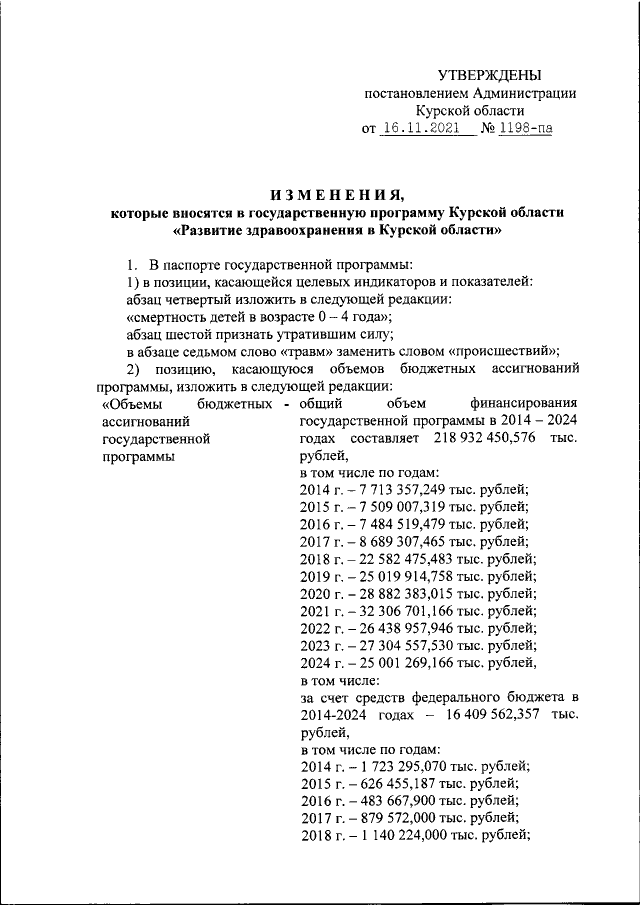 УТВЕРЖДЕНЫ
постановлением Администрации
Курской области
от 16.11.2021 № 1198-па

ИЗМЕНЕНИЯ,
которые вносятся в государственную программу Курской области
«Развитие здравоохранения в Курской области»

1. В паспорте государственной программы:

1) в позиции, касающейся целевых индикаторов и показателей:

абзац четвертый изложить в следующей редакции:

«смертность детей в возрасте 0 – 4 года»;

абзац шестой признать утратившим силу;

в абзаце седьмом слово «травм» заменить словом «происшествий»;

2) позицию, касающуюся объемов бюджетных ассигнований программы, изложить в следующей редакции:

«Объемы бюджетных ассигнований государственной программы - общий объем финансирования государственной программы в 2014 – 2024 годах составляет 218 932 450,576 тыс. рублей,

в том числе по годам:
2014 г. – 7 713 357,249 тыс. рублей;
2015 г. – 7 509 007,319 тыс. рублей;
2016 г. – 7 484 519,479 тыс. рублей;
2017 г. – 8 689 307,465 тыс. рублей;
2018 г. – 22 582 475,483 тыс. рублей;
2019 г. – 25 019 914,758 тыс. рублей;
2020 г. – 28 882 383,015 тыс. рублей;
2021 г. – 32 306 701,166 тыс. рублей;
2022 г. – 26 438 957,946 тыс. рублей;
2023 г. – 27 304 557,530 тыс. рублей;
2024 г. – 25 001 269,166 тыс. рублей,
в том числе:

за счет средств федерального бюджета в 2014-2024 годах – 16 409 562,357 тыс. рублей,

в том числе по годам:
2014 г. – 1 723 295,070 тыс. рублей;
2015 г. – 626 455,187 тыс. рублей;
2016 г. – 483 667,900 тыс. рублей;
2017 г. – 879 572,000 тыс. рублей;
2018 г. – 1 140 224,000 тыс. рублей;